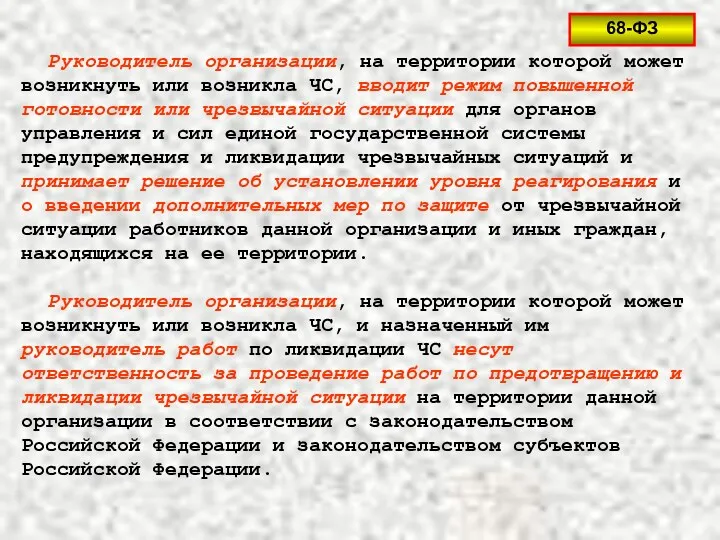 68-ФЗ

Руководитель организации, на территории которой может возникнуть или возникла ЧС, вводит режим повышенной готовности или чрезвычайной ситуации для органов управления и сил единой государственной системы предупреждения и ликвидации чрезвычайных ситуаций и принимает решение об установлении уровня реагирования и о введении дополнительных мер по защите от чрезвычайной ситуации работников данной организации и иных граждан, находящихся на ее территории.

Руководитель организации, на территории которой может возникнуть или возникла ЧС, и назначенный им руководитель работ по ликвидации ЧС несут ответственность за проведение работ по предотвращению и ликвидации чрезвычайной ситуации на территории данной организации в соответствии с законодательством Российской Федерации и законодательством субъектов Российской Федерации.